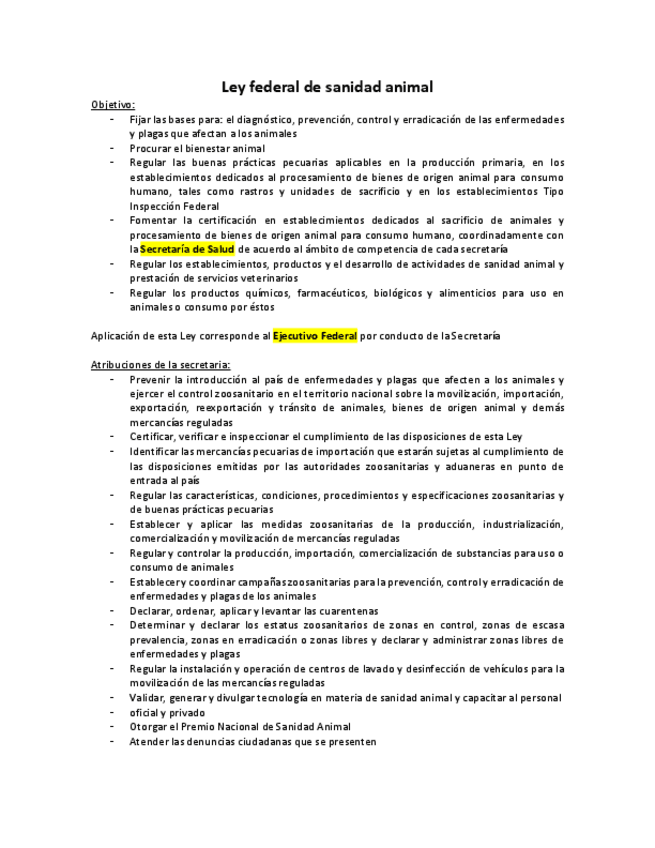 Ley federal de sanidad animal

Objetivo:
- Fijar las bases para: el diagnóstico, prevención, control y erradicación de las enfermedades y plagas que afectan a los animales
- Procurar el bienestar animal
- Regular las buenas prácticas pecuarias aplicables en la producción primaria, en los establecimientos dedicados al procesamiento de bienes de origen animal para consumo humano, tales como rastros y unidades de sacrificio y en los establecimientos Tipo Inspección Federal
- Fomentar la certificación en establecimientos dedicados al sacrificio de animales y procesamiento de bienes de origen animal para consumo humano, coordinadamente con la Secretaría de Salud de acuerdo al ámbito de competencia de cada secretaría
- Regular los establecimientos, productos y el desarrollo de actividades de sanidad animal y prestación de servicios veterinarios
- Regular los productos químicos, farmacéuticos, biológicos y alimenticios para uso en animales o consumo por éstos

Aplicación de esta Ley corresponde al Ejecutivo Federal por conducto de la Secretaría

Atribuciones de la secretaria:
- Prevenir la introducción al país de enfermedades y plagas que afecten a los animales y ejercer el control zoosanitario en el territorio nacional sobre la movilización, importación, exportación, reexportación y tránsito de animales, bienes de origen animal y demás mercancías reguladas
- Certificar, verificar e inspeccionar el cumplimiento de las disposiciones de esta Ley
- Identificar las mercancías pecuarias de importación que estarán sujetas al cumplimiento de las disposiciones emitidas por las autoridades zoosanitarias y aduaneras en punto de entrada al país
- Regular las características, condiciones, procedimientos y especificaciones zoosanitarias y de buenas prácticas pecuarias
- Establecer y aplicar las medidas zoosanitarias de la producción, industrialización, comercialización y movilización de mercancías reguladas
- Regular y controlar la producción, importación, comercialización de substancias para uso o consumo de animales
- Establecer y coordinar campañas zoosanitarias para la prevención, control y erradicación de enfermedades y plagas de los animales
- Declarar, ordenar, aplicar y levantar las cuarentenas
- Determinar y declarar los estatus zoosanitarios de zonas en control, zonas de escasa prevalencia, zonas en erradicación o zonas libres y declarar y administrar zonas libres de enfermedades y plagas
- Regular la instalación y operación de centros de lavado y desinfección de vehículos para la movilización de las mercancías reguladas
- Validar, generar y divulgar tecnología en materia de sanidad animal y capacitar al personal
- oficial y privado
- Otorgar el Premio Nacional de Sanidad Animal
- Atender las denuncias ciudadanas que se presenten